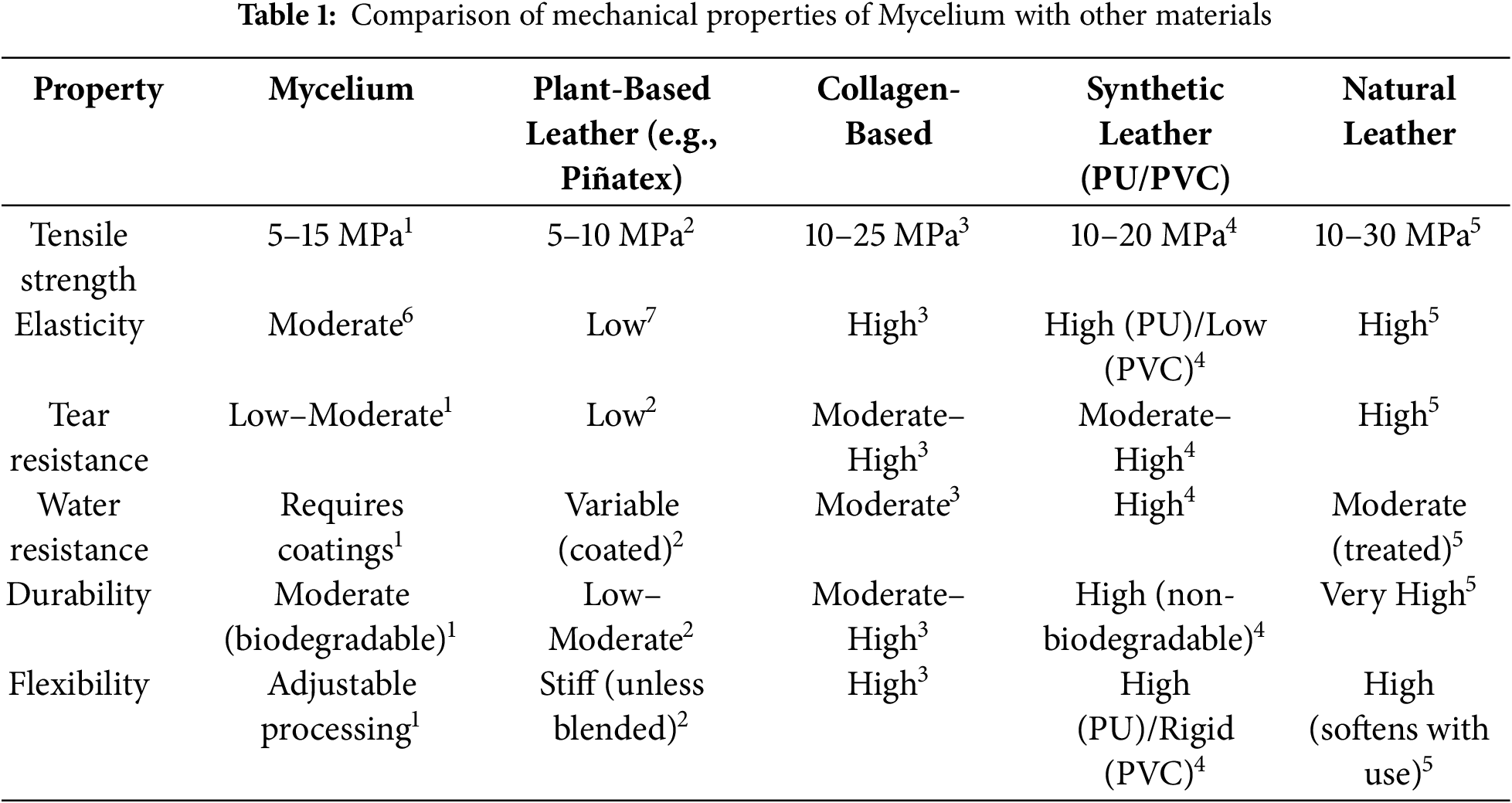 **Table 1:** Comparison of mechanical properties of Mycelium with other materials

| Property | Mycelium | Plant-Based Leather (e.g., Piñatex) | Collagen-Based | Synthetic Leather (PU/PVC) | Natural Leather |
|---|---|---|---|---|---|
| Tensile strength | 5–15 MPa$^1$ | 5–10 MPa$^2$ | 10–25 MPa$^3$ | 10–20 MPa$^4$ | 10–30 MPa$^5$ |
| Elasticity | Moderate$^6$ | Low$^7$ | High$^3$ | High (PU)/Low (PVC)$^4$ | High$^5$ |
| Tear resistance | Low–Moderate$^1$ | Low$^2$ | Moderate–High$^3$ | Moderate–High$^4$ | High$^5$ |
| Water resistance | Requires coatings$^1$ | Variable (coated)$^2$ | Moderate$^3$ | High$^4$ | Moderate (treated)$^5$ |
| Durability | Moderate (biodegradable)$^1$ | Low–Moderate$^2$ | Moderate–High$^3$ | High (non-biodegradable)$^4$ | Very High$^5$ |
| Flexibility | Adjustable processing$^1$ | Stiff (unless blended)$^2$ | High$^3$ | High (PU)/Rigid (PVC)$^4$ | High (softens with use)$^5$ |